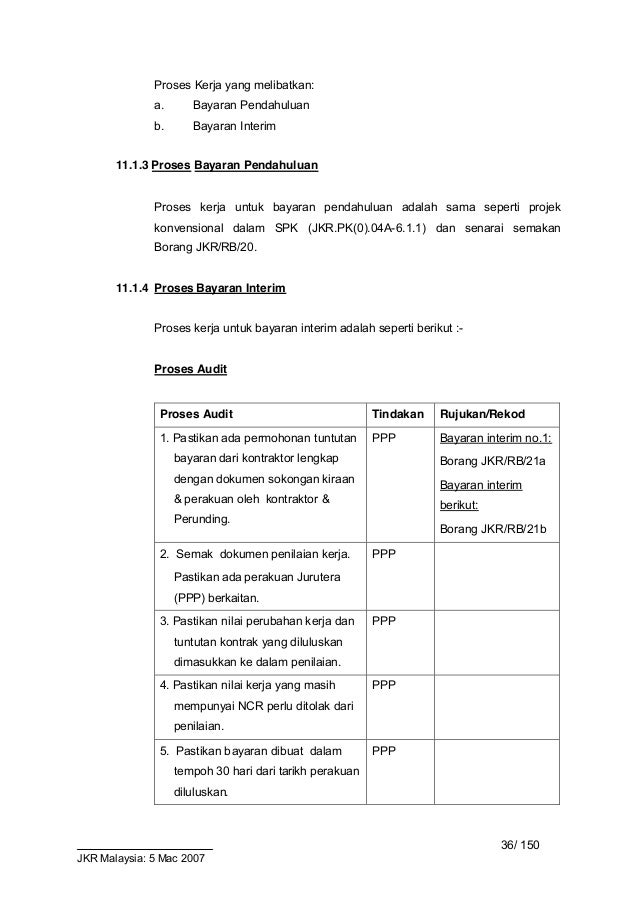 Proses Kerja yang melibatkan:
a. Bayaran Pendahuluan
b. Bayaran Interim

11.1.3 Proses Bayaran Pendahuluan

Proses kerja untuk bayaran pendahuluan adalah sama seperti projek konvensional dalam SPK (JKR.PK(0).04A-6.1.1) dan senarai semakan Borang JKR/RB/20.

11.1.4 Proses Bayaran Interim

Proses kerja untuk bayaran interim adalah seperti berikut :-

Proses Audit

| Proses Audit | Tindakan | Rujukan/Rekod |
|---|---|---|
| 1. Pastikan ada permohonan tuntutan bayaran dari kontraktor lengkap dengan dokumen sokongan kiraan & perakuan oleh kontraktor & Perunding. | PPP | Bayaran interim no.1: Borang JKR/RB/21a Bayaran interim berikut: Borang JKR/RB/21b |
| 2. Semak dokumen penilaian kerja. Pastikan ada perakuan Jurutera (PPP) berkaitan. | PPP | |
| 3. Pastikan nilai perubahan kerja dan tuntutan kontrak yang diluluskan dimasukkan ke dalam penilaian. | PPP | |
| 4. Pastikan nilai kerja yang masih mempunyai NCR perlu ditolak dari penilaian. | PPP | |
| 5. Pastikan bayaran dibuat dalam tempoh 30 hari dari tarikh perakuan diluluskan. | PPP | |

36/ 150

JKR Malaysia: 5 Mac 2007